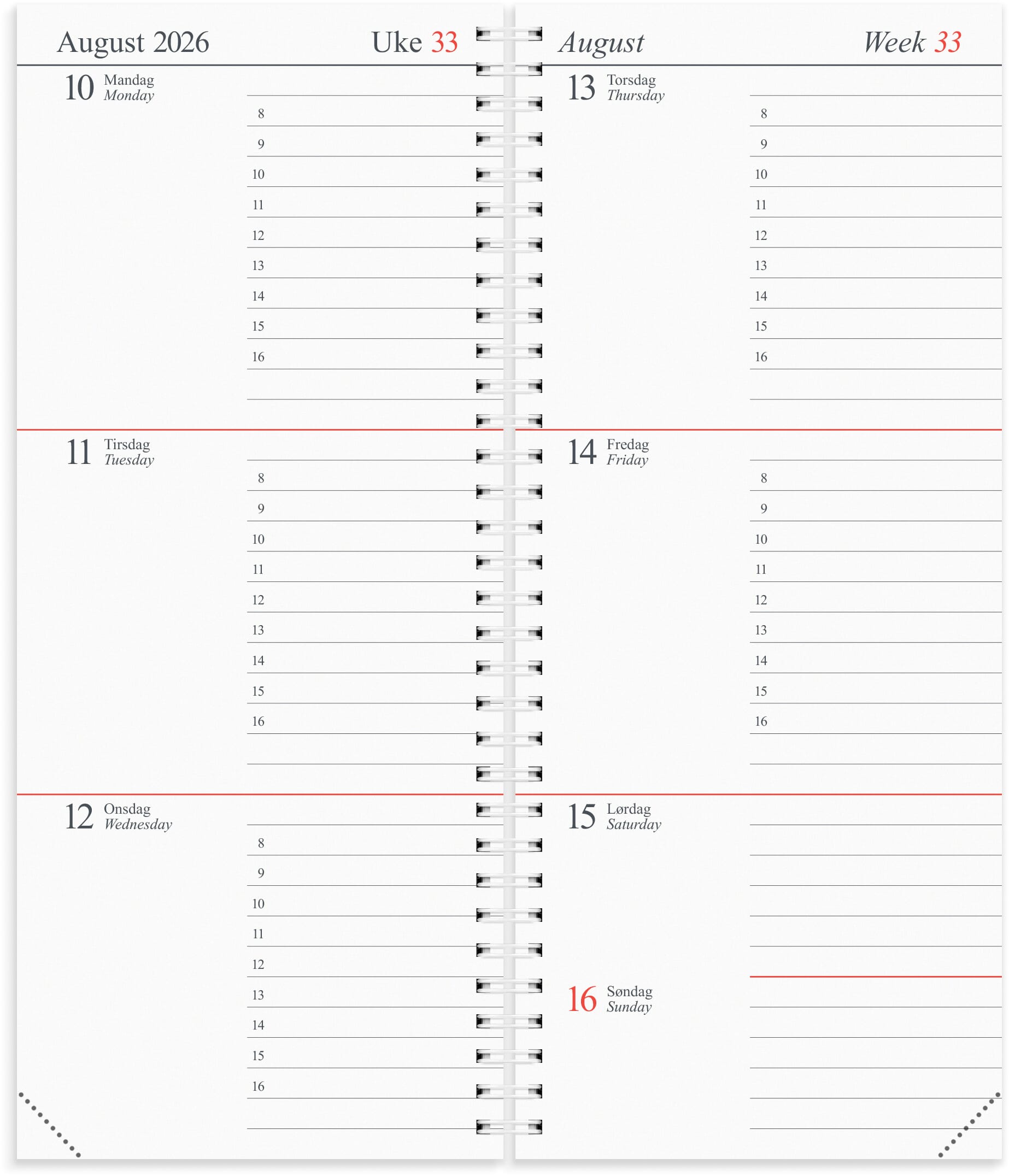 August 2026

Uke 33

10 Mandag
Monday

8
9
10
11
12
13
14
15
16

11 Tirsdag
Tuesday

8
9
10
11
12
13
14
15
16

12 Onsdag
Wednesday

8
9
10
11
12
13
14
15
16

August

Week 33

13 Torsdag
Thursday

8
9
10
11
12
13
14
15
16

14 Fredag
Friday

8
9
10
11
12
13
14
15
16

15 Lørdag
Saturday

16 Søndag
Sunday